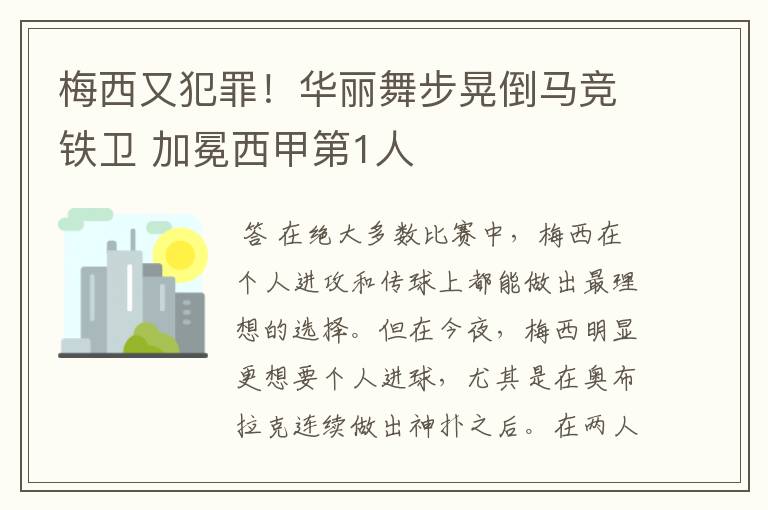 梅西又犯罪！华丽舞步晃倒马竞铁卫 加冕西甲第1人

答 在绝大多数比赛中，梅西在个人进攻和传球上都能做出最理想的选择。但在今夜，梅西明显更想要个人进球，尤其是在奥布拉克连续做出神扑之后。在两人